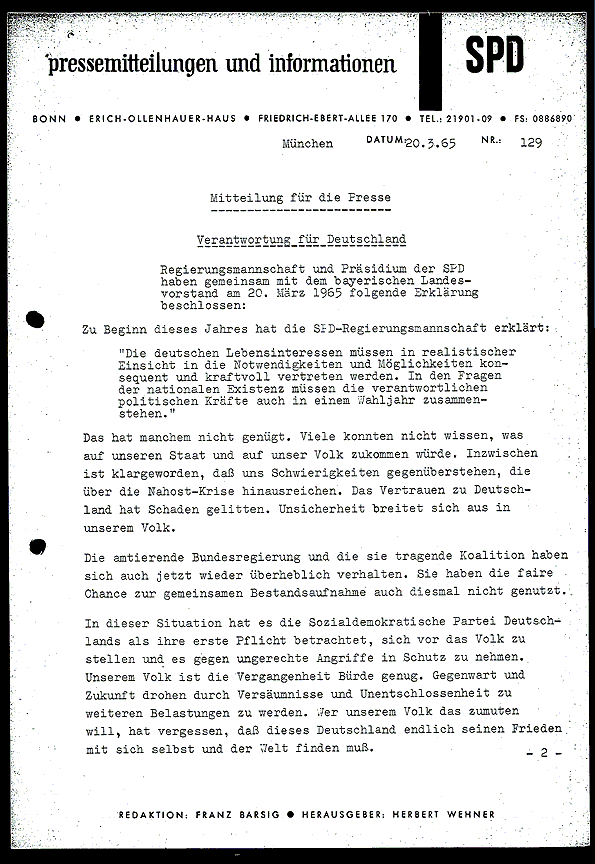 pressemitteilungen und informationen

SPD

BONN • ERICH-OLLENHAUER-HAUS • FRIEDRICH-EBERT-ALLEE 170 • TEL.: 21901-09 • FS: 0886890

München DATUM: 20.3.65 NR.: 129

Mitteilung für die Presse

Verantwortung für Deutschland

Regierungsmannschaft und Präsidium der SPD haben gemeinsam mit dem bayerischen Landesvorstand am 20. März 1965 folgende Erklärung beschlossen:

Zu Beginn dieses Jahres hat die SPD-Regierungsmannschaft erklärt:

"Die deutschen Lebensinteressen müssen in realistischer Einsicht in die Notwendigkeiten und Möglichkeiten konsequent und kraftvoll vertreten werden. In den Fragen der nationalen Existenz müssen die verantwortlichen politischen Kräfte auch in einem Wahljahr zusammenstehen."

Das hat manchem nicht genügt. Viele konnten nicht wissen, was auf unseren Staat und auf unser Volk zukommen würde. Inzwischen ist klargeworden, daß uns Schwierigkeiten gegenüberstehen, die über die Nahost-Krise hinausreichen. Das Vertrauen zu Deutschland hat Schaden gelitten. Unsicherheit breitet sich aus in unserem Volk.

Die amtierende Bundesregierung und die sie tragende Koalition haben sich auch jetzt wieder überheblich verhalten. Sie haben die faire Chance zur gemeinsamen Bestandsaufnahme auch diesmal nicht genutzt.

In dieser Situation hat es die Sozialdemokratische Partei Deutschlands als ihre erste Pflicht betrachtet, sich vor das Volk zu stellen und es gegen ungerechte Angriffe in Schutz zu nehmen. Unserem Volk ist die Vergangenheit Bürde genug. Gegenwart und Zukunft drohen durch Versäumnisse und Unentschlossenheit zu weiteren Belastungen zu werden. Wer unserem Volk das zumuten will, hat vergessen, daß dieses Deutschland endlich seinen Frieden mit sich selbst und der Welt finden muß.

- 2 -

REDAKTION: FRANZ BARSIG • HERAUSGEBER: HERBERT WEHNER